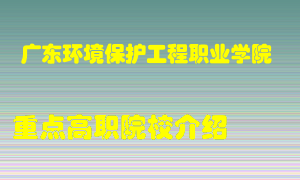 广东环境保护工程职业学院

重点高职院校介绍